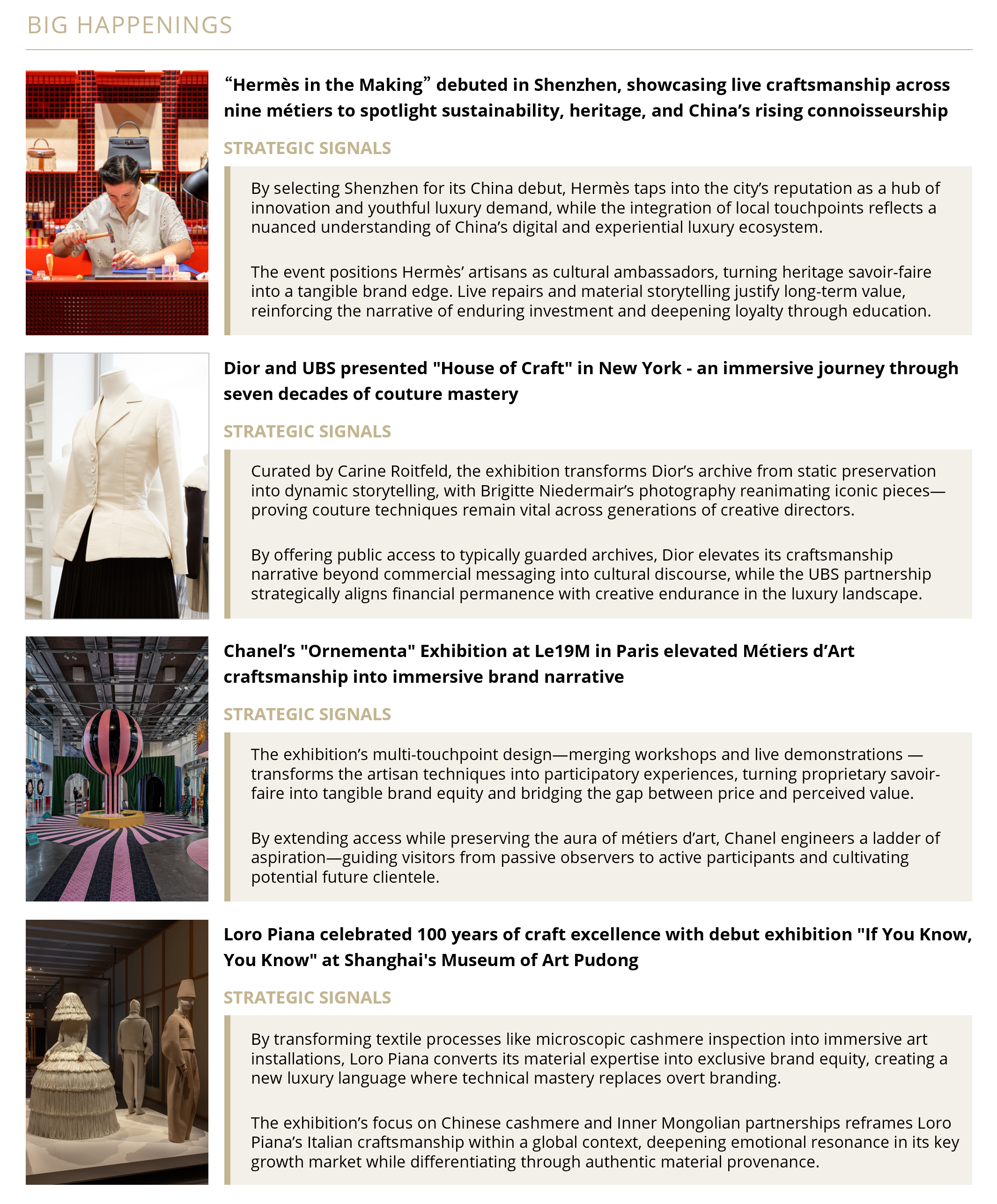 BIG HAPPENINGS

“Hermès in the Making” debuted in Shenzhen, showcasing live craftsmanship across nine métiers to spotlight sustainability, heritage, and China’s rising connoisseurship

STRATEGIC SIGNALS

By selecting Shenzhen for its China debut, Hermès taps into the city’s reputation as a hub of innovation and youthful luxury demand, while the integration of local touchpoints reflects a nuanced understanding of China’s digital and experiential luxury ecosystem.

The event positions Hermès’ artisans as cultural ambassadors, turning heritage savoir-faire into a tangible brand edge. Live repairs and material storytelling justify long-term value, reinforcing the narrative of enduring investment and deepening loyalty through education.

Dior and UBS presented "House of Craft" in New York - an immersive journey through seven decades of couture mastery

STRATEGIC SIGNALS

Curated by Carine Roitfeld, the exhibition transforms Dior’s archive from static preservation into dynamic storytelling, with Brigitte Niedermair’s photography reanimating iconic pieces—proving couture techniques remain vital across generations of creative directors.

By offering public access to typically guarded archives, Dior elevates its craftsmanship narrative beyond commercial messaging into cultural discourse, while the UBS partnership strategically aligns financial permanence with creative endurance in the luxury landscape.

Chanel’s "Ornementa" Exhibition at Le19M in Paris elevated Métiers d’Art craftsmanship into immersive brand narrative

STRATEGIC SIGNALS

The exhibition’s multi-touchpoint design—merging workshops and live demonstrations — transforms the artisan techniques into participatory experiences, turning proprietary savoir-faire into tangible brand equity and bridging the gap between price and perceived value.

By extending access while preserving the aura of métiers d’art, Chanel engineers a ladder of aspiration—guiding visitors from passive observers to active participants and cultivating potential future clientele.

Loro Piana celebrated 100 years of craft excellence with debut exhibition "If You Know, You Know" at Shanghai's Museum of Art Pudong

STRATEGIC SIGNALS

By transforming textile processes like microscopic cashmere inspection into immersive art installations, Loro Piana converts its material expertise into exclusive brand equity, creating a new luxury language where technical mastery replaces overt branding.

The exhibition’s focus on Chinese cashmere and Inner Mongolian partnerships reframes Loro Piana’s Italian craftsmanship within a global context, deepening emotional resonance in its key growth market while differentiating through authentic material provenance.